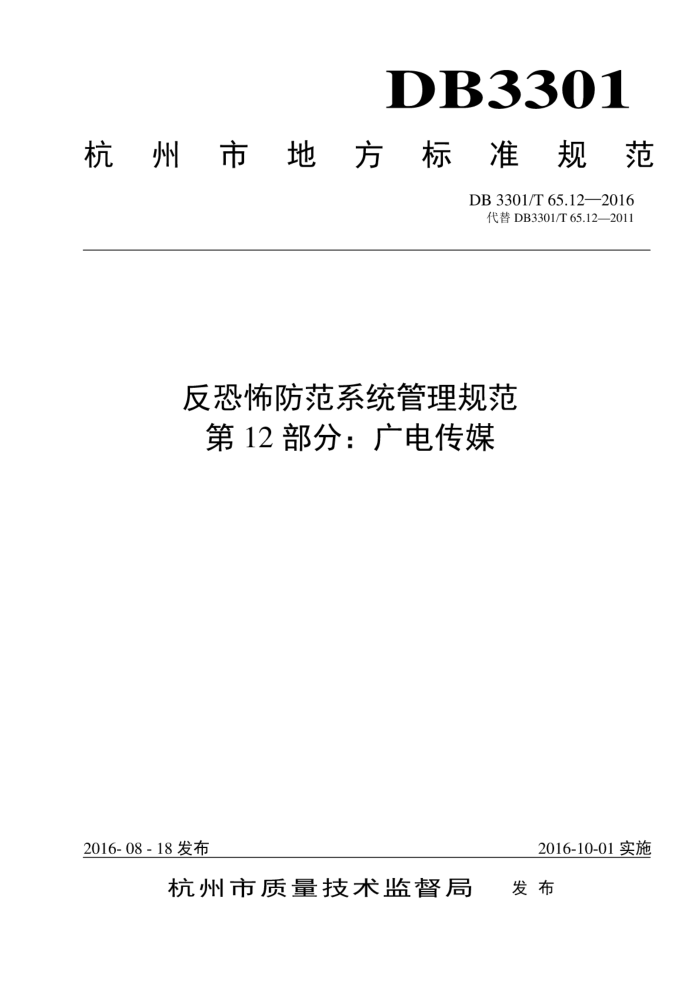 DB3301

杭州市地方标准规范

DB 3301/T 65.12—2016
代替 DB3301/T 65.12—2011

反恐怖防范系统管理规范
第 12 部分：广电传媒

2016- 08 - 18 发布

2016-10-01 实施

杭州市质量技术监督局 发布